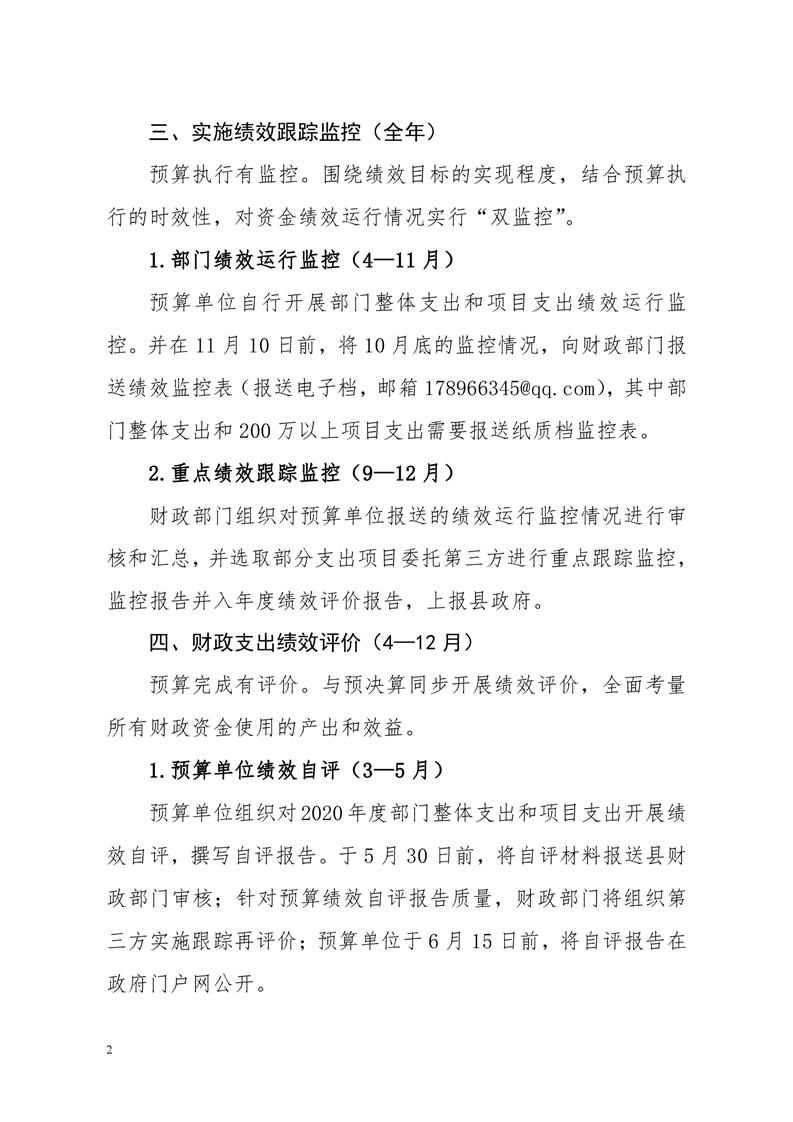 三、实施绩效跟踪监控（全年）

预算执行有监控。围绕绩效目标的实现程度，结合预算执行的时效性，对资金绩效运行情况实行“双监控”。

1.部门绩效运行监控（4—11月）

预算单位自行开展部门整体支出和项目支出绩效运行监控。并在11月10日前，将10月底的监控情况，向财政部门报送绩效监控表（报送电子档，邮箱178966345@qq.com），其中部门整体支出和200万以上项目支出需要报送纸质档监控表。

2.重点绩效跟踪监控（9—12月）

财政部门组织对预算单位报送的绩效运行监控情况进行审核和汇总，并选取部分支出项目委托第三方进行重点跟踪监控，监控报告并入年度绩效评价报告，上报县政府。

四、财政支出绩效评价（4—12月）

预算完成有评价。与预决算同步开展绩效评价，全面考量所有财政资金使用的产出和效益。

1.预算单位绩效自评（3—5月）

预算单位组织对2020年度部门整体支出和项目支出开展绩效自评，撰写自评报告。于5月30日前，将自评材料报送县财政部门审核；针对预算绩效自评报告质量，财政部门将组织第三方实施跟踪再评价；预算单位于6月15日前，将自评报告在政府门户网公开。

2